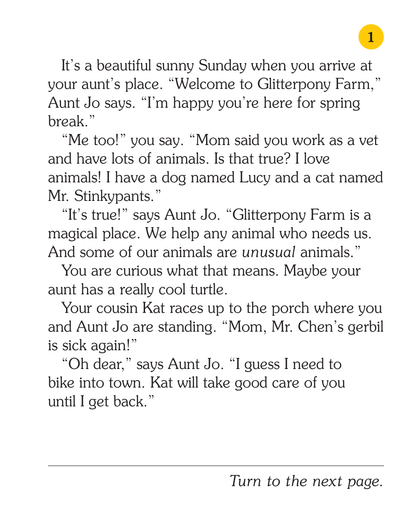 1

It's a beautiful sunny Sunday when you arrive at your aunt's place. "Welcome to Glitterpony Farm," Aunt Jo says. "I'm happy you're here for spring break."

"Me too!" you say. "Mom said you work as a vet and have lots of animals. Is that true? I love animals! I have a dog named Lucy and a cat named Mr. Stinkypants."

"It's true!" says Aunt Jo. "Glitterpony Farm is a magical place. We help any animal who needs us. And some of our animals are unusual animals."

You are curious what that means. Maybe your aunt has a really cool turtle.

Your cousin Kat races up to the porch where you and Aunt Jo are standing. "Mom, Mr. Chen's gerbil is sick again!"

"Oh dear," says Aunt Jo. "I guess I need to bike into town. Kat will take good care of you until I get back."

Turn to the next page.